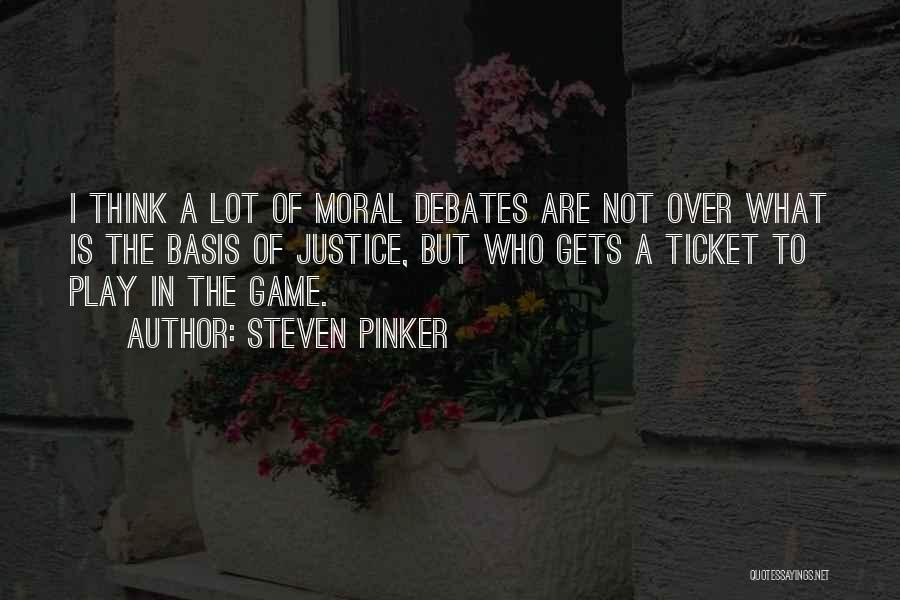 I THINK A LOT OF MORAL DEBATES ARE NOT OVER WHAT IS THE BASIS OF JUSTICE, BUT WHO GETS A TICKET TO PLAY IN THE GAME.

AUTHOR: STEVEN PINKER

QUOTESSAYINGS.NET